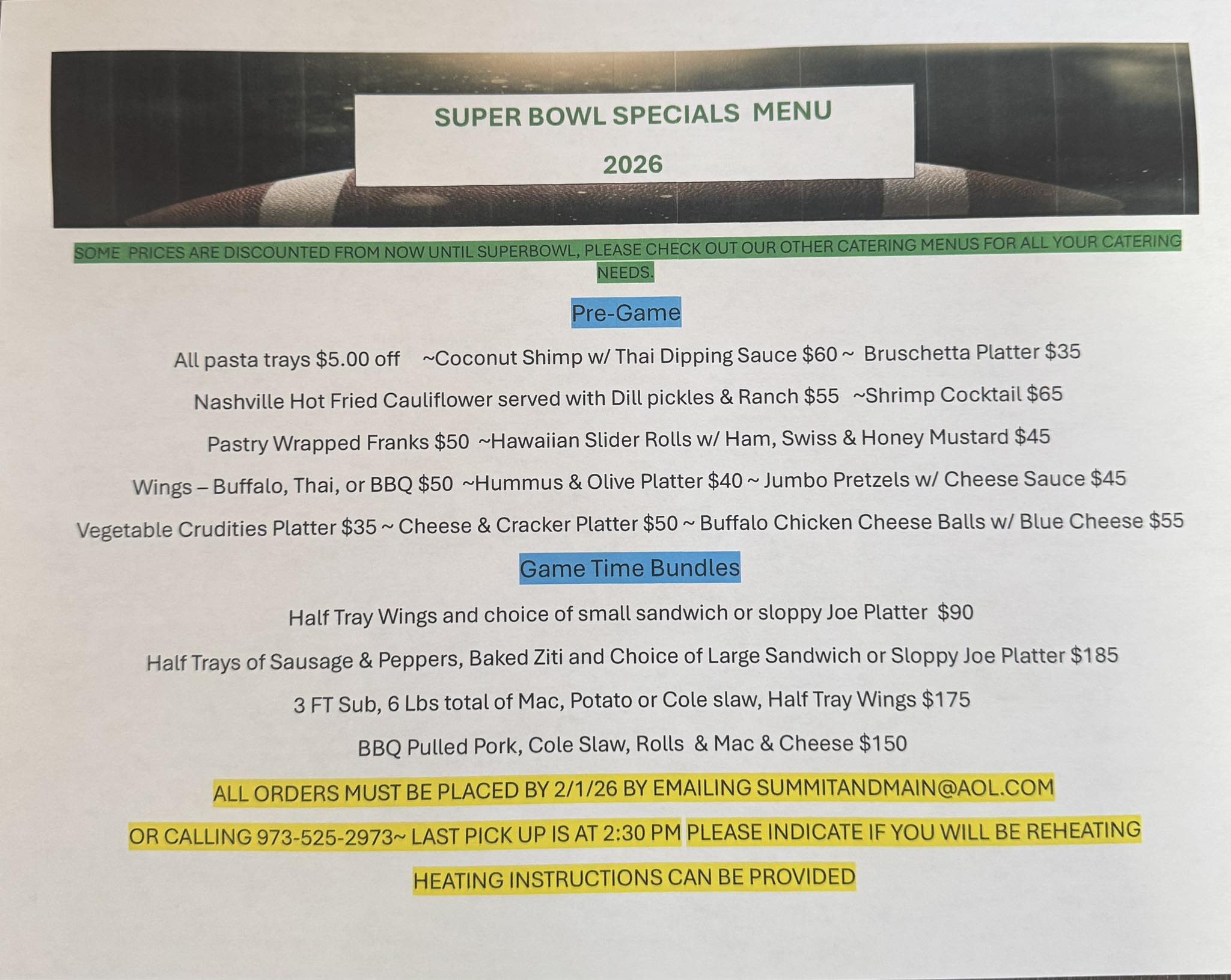 SUPER BOWL SPECIALS MENU

2026

SOME PRICES ARE DISCOUNTED FROM NOW UNTIL SUPERBOWL, PLEASE CHECK OUT OUR OTHER CATERING MENUS FOR ALL YOUR CATERING NEEDS.

Pre-Game

All pasta trays $5.00 off ~Coconut Shimp w/ Thai Dipping Sauce $60 ~ Bruschetta Platter $35

Nashville Hot Fried Cauliflower served with Dill pickles & Ranch $55 ~Shrimp Cocktail $65

Pastry Wrapped Franks $50 ~Hawaiian Slider Rolls w/ Ham, Swiss & Honey Mustard $45

Wings – Buffalo, Thai, or BBQ $50 ~Hummus & Olive Platter $40 ~ Jumbo Pretzels w/ Cheese Sauce $45

Vegetable Crudities Platter $35 ~ Cheese & Cracker Platter $50 ~ Buffalo Chicken Cheese Balls w/ Blue Cheese $55

Game Time Bundles

Half Tray Wings and choice of small sandwich or sloppy Joe Platter $90

Half Trays of Sausage & Peppers, Baked Ziti and Choice of Large Sandwich or Sloppy Joe Platter $185

3 FT Sub, 6 Lbs total of Mac, Potato or Cole slaw, Half Tray Wings $175

BBQ Pulled Pork, Cole Slaw, Rolls & Mac & Cheese $150

ALL ORDERS MUST BE PLACED BY 2/1/26 BY EMAILING SUMMITANDMAIN@AOL.COM

OR CALLING 973-525-2973~ LAST PICK UP IS AT 2:30 PM PLEASE INDICATE IF YOU WILL BE REHEATING

HEATING INSTRUCTIONS CAN BE PROVIDED